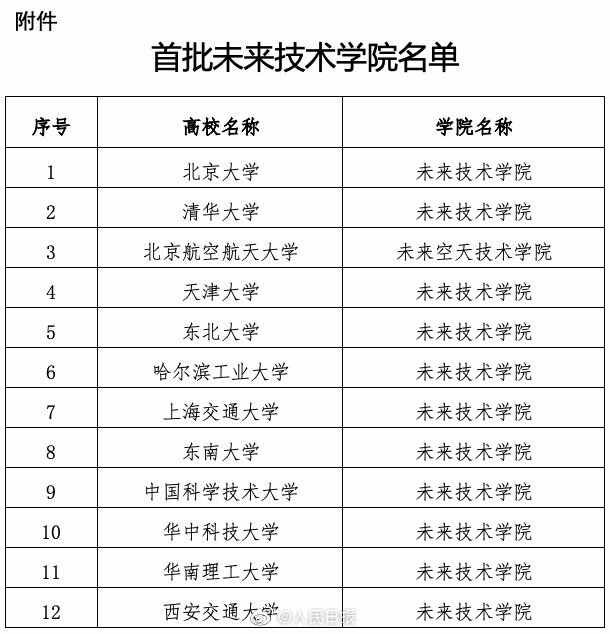 附件

首批未来技术学院名单

| 序号 | 高校名称 | 学院名称 |
|---|---|---|
| 1 | 北京大学 | 未来技术学院 |
| 2 | 清华大学 | 未来技术学院 |
| 3 | 北京航空航天大学 | 未来空天技术学院 |
| 4 | 天津大学 | 未来技术学院 |
| 5 | 东北大学 | 未来技术学院 |
| 6 | 哈尔滨工业大学 | 未来技术学院 |
| 7 | 上海交通大学 | 未来技术学院 |
| 8 | 东南大学 | 未来技术学院 |
| 9 | 中国科学技术大学 | 未来技术学院 |
| 10 | 华中科技大学 | 未来技术学院 |
| 11 | 华南理工大学 | 未来技术学院 |
| 12 | 西安交通大学 | 未来技术学院 |

@人民日报